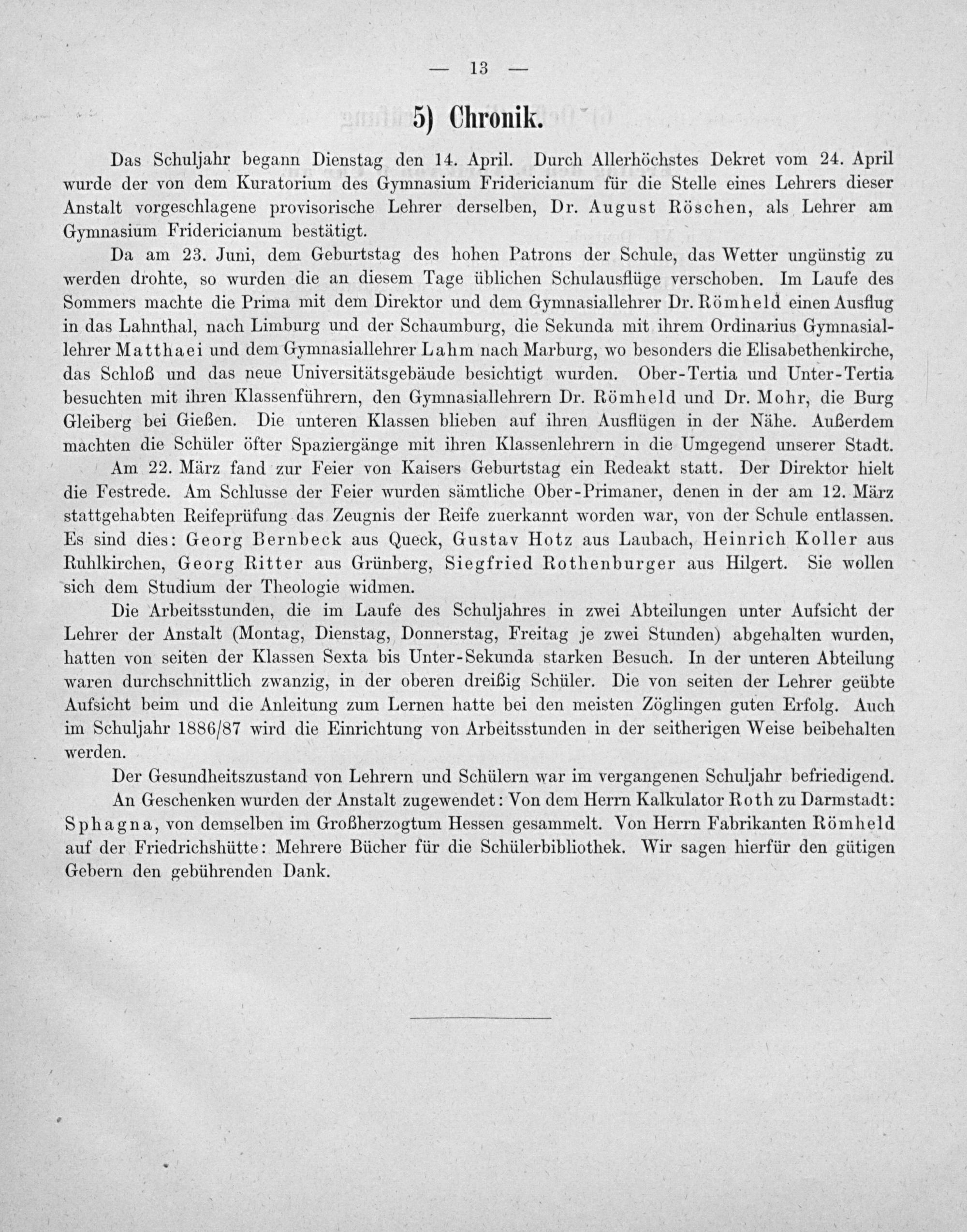 — 13 —

5) Chronik.

Das Schuljahr begann Dienstag den 14. April. Durch Allerhöchstes Dekret vom 24. April wurde der von dem Kuratorium des Gymnasium Fridericianum für die Stelle eines Lehrers dieser Anstalt vorgeschlagene provisorische Lehrer derselben, Dr. August Röschen, als Lehrer am Gymnasium Fridericianum bestätigt.

Da am 23. Juni, dem Geburtstag des hohen Patrons der Schule, das Wetter ungünstig zu werden drohte, so wurden die an diesem Tage üblichen Schulausflüge verschoben. Im Laufe des Sommers machte die Prima mit dem Direktor und dem Gymnasiallehrer Dr. Römheld einen Ausflug in das Lahnthal, nach Limburg und der Schaumburg, die Sekunda mit ihrem Ordinarius Gymnasiallehrer Matthaei und dem Gymnasiallehrer Lahm nach Marburg, wo besonders die Elisabethenkirche, das Schloß und das neue Universitätsgebäude besichtigt wurden. Ober-Tertia und Unter-Tertia besuchten mit ihren Klassenführern, den Gymnasiallehrern Dr. Römheld und Dr. Mohr, die Burg Gleiberg bei Gießen. Die unteren Klassen blieben auf ihren Ausflügen in der Nähe. Außerdem machten die Schüler öfter Spaziergänge mit ihren Klassenlehrern in die Umgegend unserer Stadt.

Am 22. März fand zur Feier von Kaisers Geburtstag ein Redeakt statt. Der Direktor hielt die Festrede. Am Schlusse der Feier wurden sämtliche Ober-Primaner, denen in der am 12. März stattgehabten Reifeprüfung das Zeugnis der Reife zuerkannt worden war, von der Schule entlassen. Es sind dies: Georg Bernbeck aus Queck, Gustav Hotz aus Laubach, Heinrich Koller aus Ruhlkirchen, Georg Ritter aus Grünberg, Siegfried Rothenburger aus Hilgert. Sie wollen sich dem Studium der Theologie widmen.

Die Arbeitsstunden, die im Laufe des Schuljahres in zwei Abteilungen unter Aufsicht der Lehrer der Anstalt (Montag, Dienstag, Donnerstag, Freitag je zwei Stunden) abgehalten wurden, hatten von seiten der Klassen Sexta bis Unter-Sekunda starken Besuch. In der unteren Abteilung waren durchschnittlich zwanzig, in der oberen dreißig Schüler. Die von seiten der Lehrer geübte Aufsicht beim und die Anleitung zum Lernen hatte bei den meisten Zöglingen guten Erfolg. Auch im Schuljahr 1886/87 wird die Einrichtung von Arbeitsstunden in der seitherigen Weise beibehalten werden.

Der Gesundheitszustand von Lehrern und Schülern war im vergangenen Schuljahr befriedigend.

An Geschenken wurden der Anstalt zugewendet: Von dem Herrn Kalkulator Roth zu Darmstadt: Sphagna, von demselben im Großherzogtum Hessen gesammelt. Von Herrn Fabrikanten Römheld auf der Friedrichshütte: Mehrere Bücher für die Schülerbibliothek. Wir sagen hierfür den gütigen Gebern den gebührenden Dank.